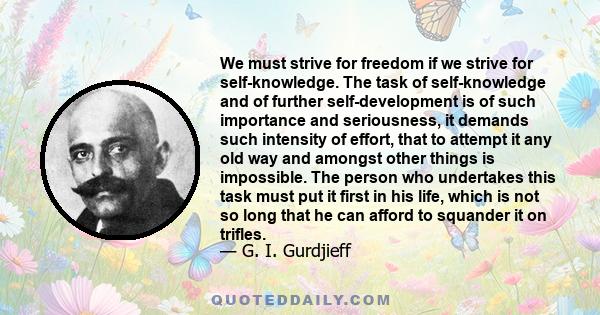 We must strive for freedom if we strive for self-knowledge. The task of self-knowledge and of further self-development is of such importance and seriousness, it demands such intensity of effort, that to attempt it any old way and amongst other things is impossible. The person who undertakes this task must put it first in his life, which is not so long that he can afford to squander it on trifles.
— G. I. Gurdjieff

QUOTEDDAILY.COM